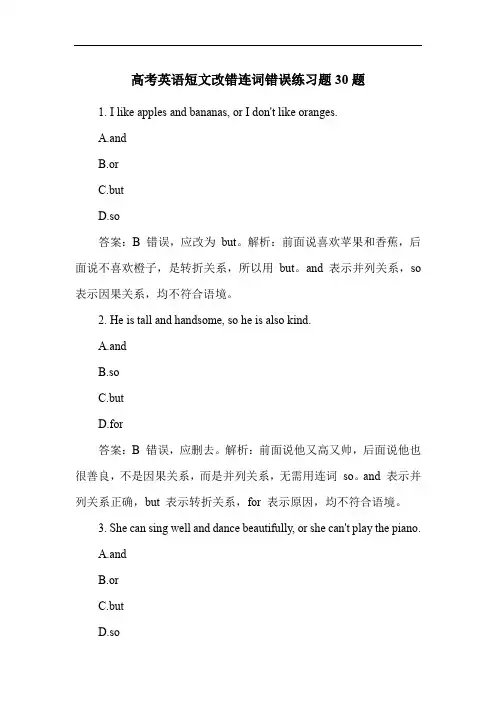 高考英语短文改错连词错误练习题 30 题

1. I like apples and bananas, or I don't like oranges.

A.and

B.or

C.but

D.so

答案：B 错误，应改为 but。解析：前面说喜欢苹果和香蕉，后面说不喜欢橙子，是转折关系，所以用 but。and 表示并列关系，so 表示因果关系，均不符合语境。

2. He is tall and handsome, so he is also kind.

A.and

B.so

C.but

D.for

答案：B 错误，应删去。解析：前面说他又高又帅，后面说他也很善良，不是因果关系，而是并列关系，无需用连词 so。and 表示并列关系正确，but 表示转折关系，for 表示原因，均不符合语境。

3. She can sing well and dance beautifully, or she can't play the piano.

A.and

B.or

C.but

D.so